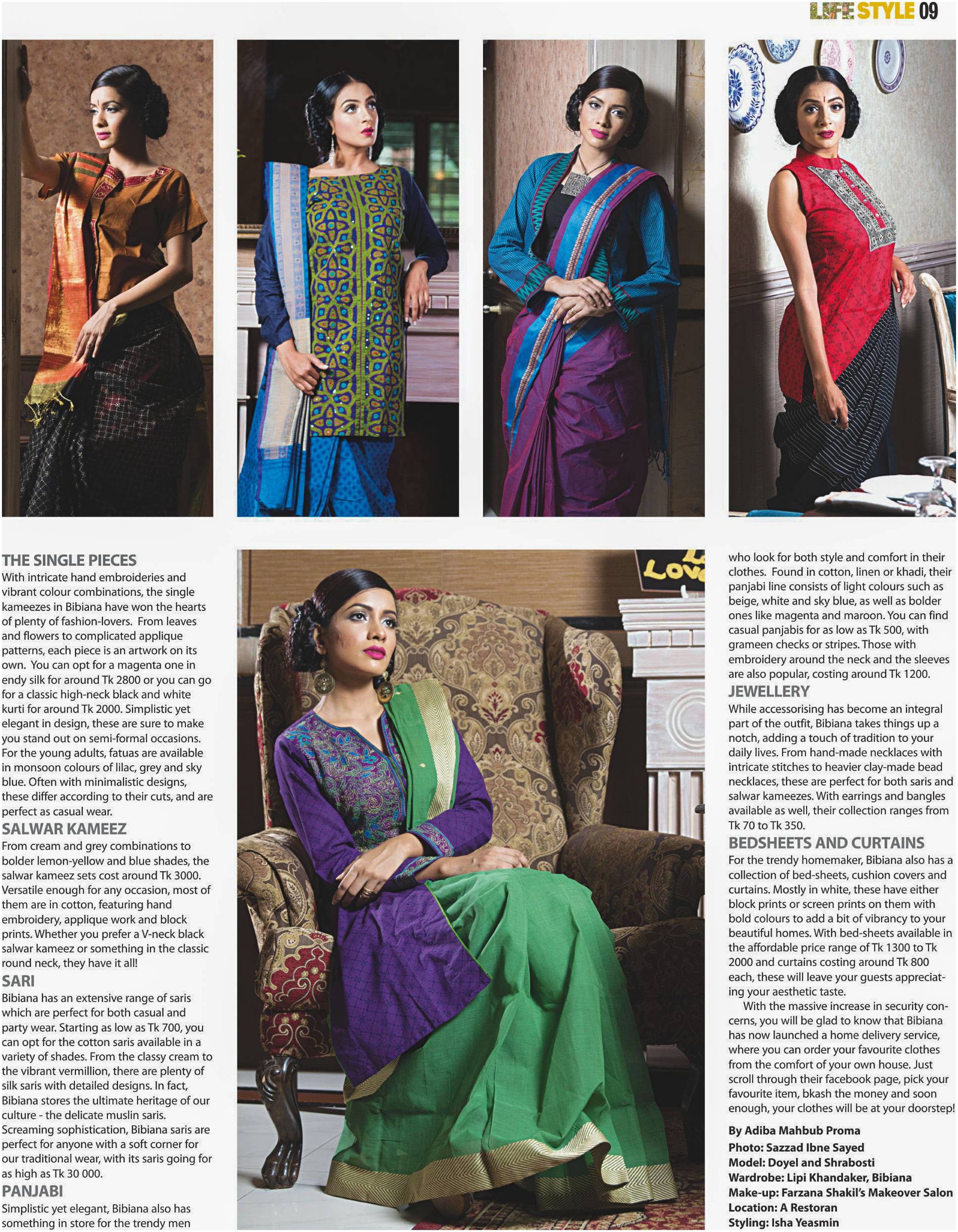 LIFE STYLE 09

THE SINGLE PIECES
With intricate hand embroideries and vibrant colour combinations, the single kameezes in Bibiana have won the hearts of plenty of fashion-lovers. From leaves and flowers to complicated applique patterns, each piece is an artwork on its own. You can opt for a magenta one in endy silk for around Tk 2800 or you can go for a classic high-neck black and white kurti for around Tk 2000. Simplistic yet elegant in design, these are sure to make you stand out on semi-formal occasions. For the young adults, fatuas are available in monsoon colours of lilac, grey and sky blue. Often with minimalistic designs, these differ according to their cuts, and are perfect as casual wear.

SALWAR KAMEEZ
From cream and grey combinations to bolder lemon-yellow and blue shades, the salwar kameez sets cost around Tk 3000. Versatile enough for any occasion, most of them are in cotton, featuring hand embroidery, applique work and block prints. Whether you prefer a V-neck black salwar kameez or something in the classic round neck, they have it all!

SARI
Bibiana has an extensive range of saris which are perfect for both casual and party wear. Starting as low as Tk 700, you can opt for the cotton saris available in a variety of shades. From the classy cream to the vibrant vermillion, there are plenty of silk saris with detailed designs. In fact, Bibiana stores the ultimate heritage of our culture - the delicate muslin saris. Screaming sophistication, Bibiana saris are perfect for anyone with a soft corner for our traditional wear, with its saris going for as high as Tk 30 000.

PANJABI
Simplistic yet elegant, Bibiana also has something in store for the trendy men who look for both style and comfort in their clothes. Found in cotton, linen or khadi, their panjabi line consists of light colours such as beige, white and sky blue, as well as bolder ones like magenta and maroon. You can find casual panjabis for as low as Tk 500, with grameen checks or stripes. Those with embroidery around the neck and the sleeves are also popular, costing around Tk 1200.

JEWELLERY
While accessorising has become an integral part of the outfit, Bibiana takes things up a notch, adding a touch of tradition to your daily lives. From hand-made necklaces with intricate stitches to heavier clay-made bead necklaces, these are perfect for both saris and salwar kameezes. With earrings and bangles available as well, their collection ranges from Tk 70 to Tk 350.

BEDSHEETS AND CURTAINS
For the trendy homemaker, Bibiana also has a collection of bed-sheets, cushion covers and curtains. Mostly in white, these have either block prints or screen prints on them with bold colours to add a bit of vibrancy to your beautiful homes. With bed-sheets available in the affordable price range of Tk 1300 to Tk 2000 and curtains costing around Tk 800 each, these will leave your guests appreciating your aesthetic taste.

With the massive increase in security concerns, you will be glad to know that Bibiana has now launched a home delivery service, where you can order your favourite clothes from the comfort of your own house. Just scroll through their facebook page, pick your favourite item, bkash the money and soon enough, your clothes will be at your doorstep!

By Adiba Mahbub Proma
Photo: Sazzad Ibne Sayed
Model: Doyel and Shrabosti
Wardrobe: Lipi Khandaker, Bibiana
Make-up: Farzana Shakil's Makeover Salon
Location: A Restoran
Styling: Isha Yeasmin